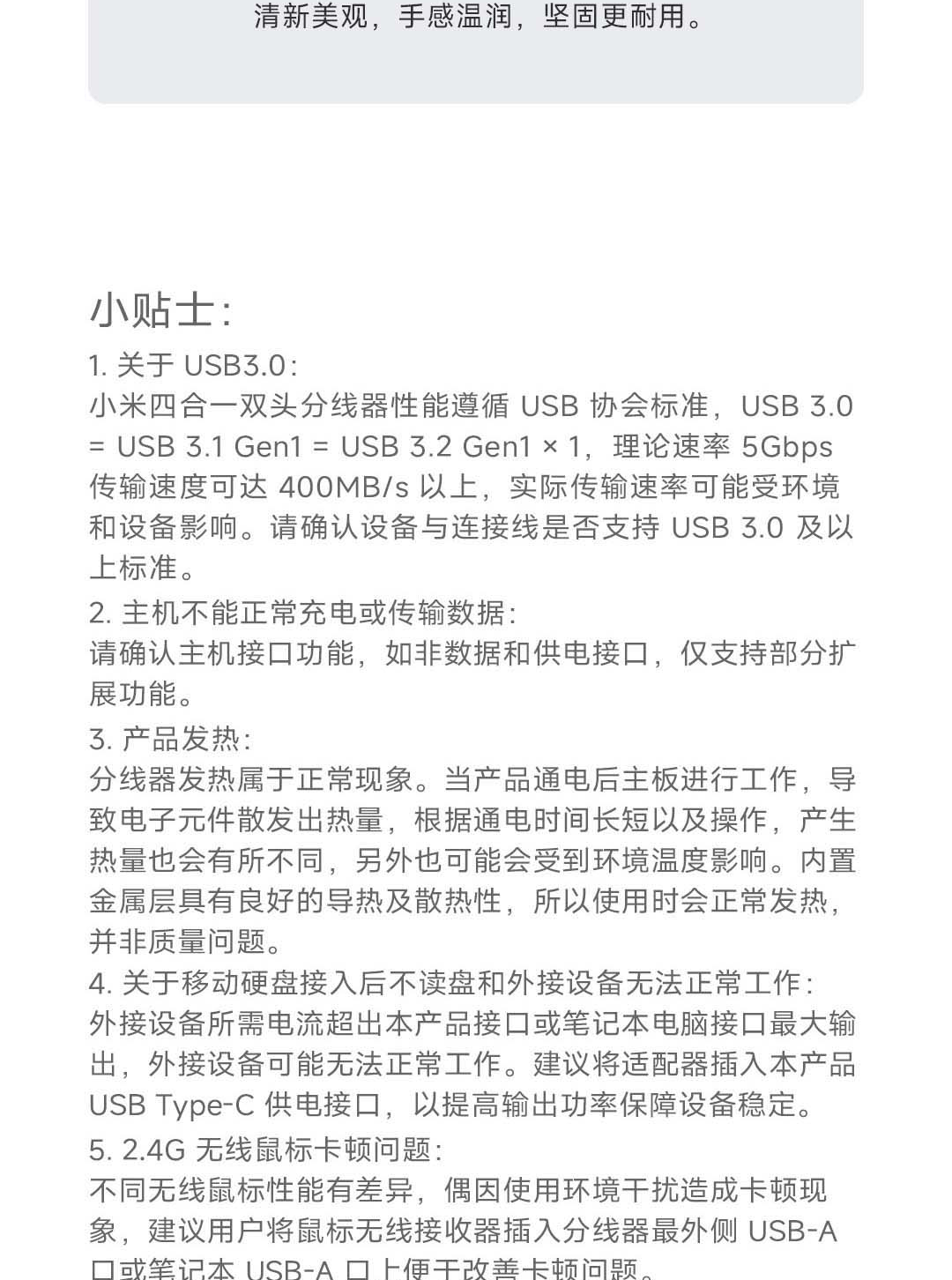 清新美观，手感温润，坚固更耐用。

小贴士：

1. 关于 USB3.0：
小米四合一双头分线器性能遵循 USB 协会标准，USB 3.0 = USB 3.1 Gen1 = USB 3.2 Gen1 × 1，理论速率 5Gbps 传输速度可达 400MB/s 以上，实际传输速率可能受环境和设备影响。请确认设备与连接线是否支持 USB 3.0 及以上标准。

2. 主机不能正常充电或传输数据：
请确认主机接口功能，如非数据和供电接口，仅支持部分扩展功能。

3. 产品发热：
分线器发热属于正常现象。当产品通电后主板进行工作，导致电子元件散发出热量，根据通电时间长短以及操作，产生热量也会有所不同，另外也可能会受到环境温度影响。内置金属层具有良好的导热及散热性，所以使用时会正常发热，并非质量问题。

4. 关于移动硬盘接入后不读盘和外接设备无法正常工作：
外接设备所需电流超出本产品接口或笔记本电脑接口最大输出，外接设备可能无法正常工作。建议将适配器插入本产品 USB Type-C 供电接口，以提高输出功率保障设备稳定。

5. 2.4G 无线鼠标卡顿问题：
不同无线鼠标性能有差异，偶因使用环境干扰造成卡顿现象，建议用户将鼠标无线接收器插入分线器最外侧 USB-A 口或笔记本 USB-A 口上便于改善卡顿问题。